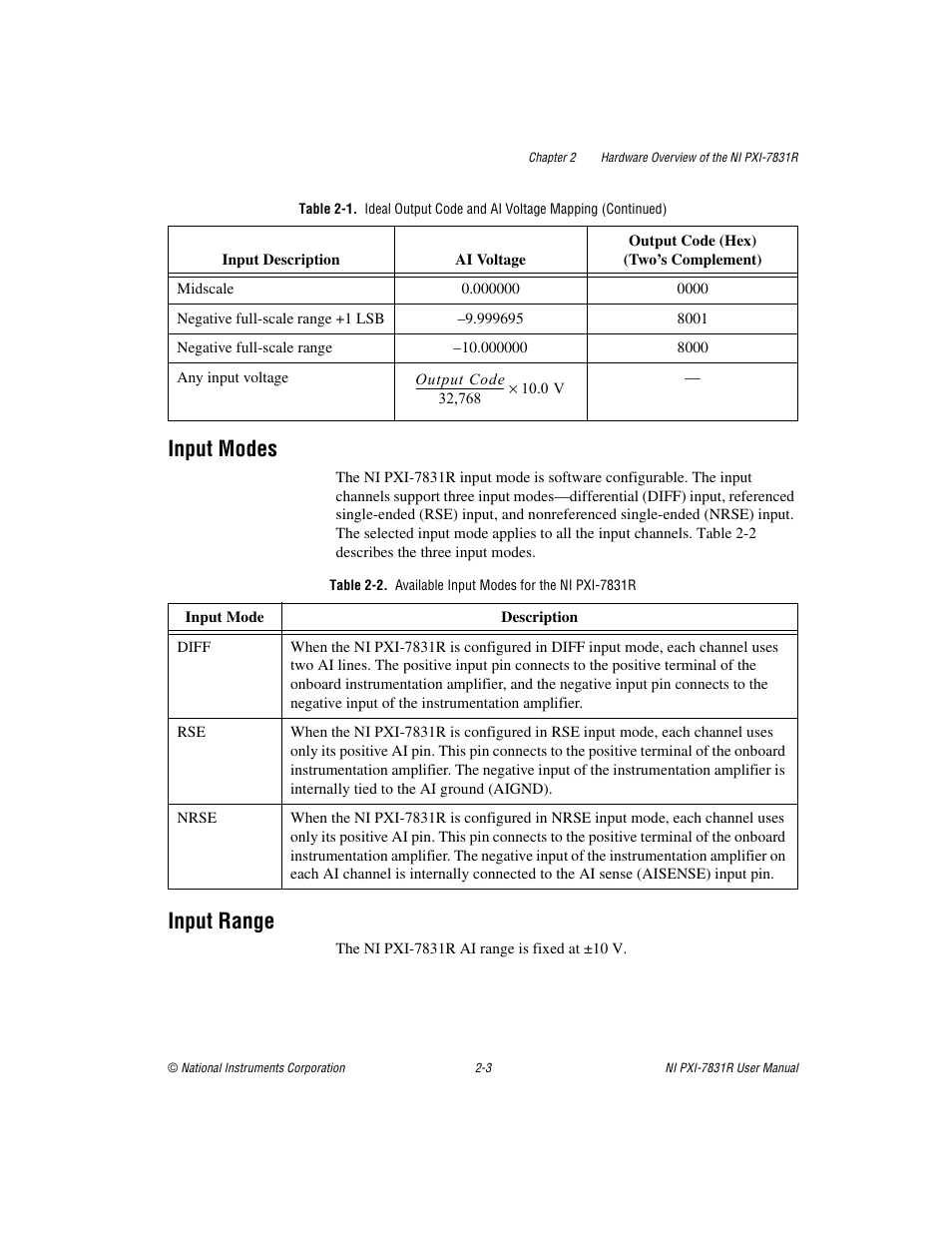 Chapter 2 Hardware Overview of the NI PXI-7831R

Table 2-1. Ideal Output Code and AI Voltage Mapping (Continued)

| Input Description | AI Voltage | Output Code (Hex) (Two's Complement) |
|---|---|---|
| Midscale | 0.000000 | 0000 |
| Negative full-scale range +1 LSB | –9.999695 | 8001 |
| Negative full-scale range | –10.000000 | 8000 |
| Any input voltage | $\frac{Output\ Code}{32,768} \times 10.0$ V | — |

Input Modes

The NI PXI-7831R input mode is software configurable. The input channels support three input modes—differential (DIFF) input, referenced single-ended (RSE) input, and nonreferenced single-ended (NRSE) input. The selected input mode applies to all the input channels. Table 2-2 describes the three input modes.

Table 2-2. Available Input Modes for the NI PXI-7831R

| Input Mode | Description |
|---|---|
| DIFF | When the NI PXI-7831R is configured in DIFF input mode, each channel uses two AI lines. The positive input pin connects to the positive terminal of the onboard instrumentation amplifier, and the negative input pin connects to the negative input of the instrumentation amplifier. |
| RSE | When the NI PXI-7831R is configured in RSE input mode, each channel uses only its positive AI pin. This pin connects to the positive terminal of the onboard instrumentation amplifier. The negative input of the instrumentation amplifier is internally tied to the AI ground (AIGND). |
| NRSE | When the NI PXI-7831R is configured in NRSE input mode, each channel uses only its positive AI pin. This pin connects to the positive terminal of the onboard instrumentation amplifier. The negative input of the instrumentation amplifier on each AI channel is internally connected to the AI sense (AISENSE) input pin. |

Input Range

The NI PXI-7831R AI range is fixed at ±10 V.

© National Instruments Corporation 2-3 NI PXI-7831R User Manual